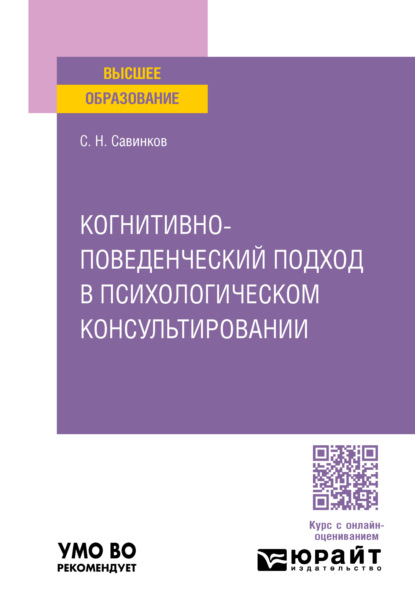 ВЫСШЕЕ ОБРАЗОВАНИЕ

С. Н. Савинков

КОГНИТИВНО-ПОВЕДЕНЧЕСКИЙ ПОДХОД В ПСИХОЛОГИЧЕСКОМ КОНСУЛЬТИРОВАНИИ

Курс с онлайн-оцениванием

УМО ВО РЕКОМЕНДУЕТ

ЮРАЙТ издательство